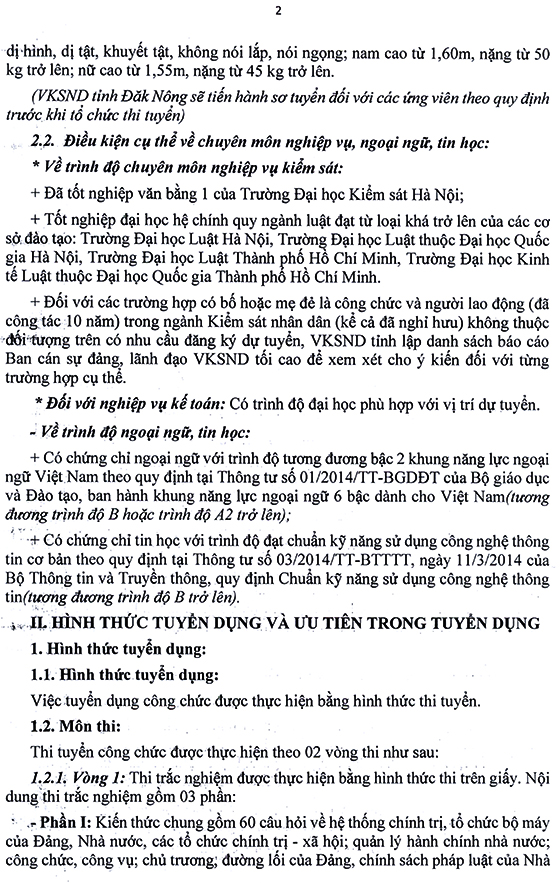 2

dị hình, dị tật, khuyết tật, không nói lắp, nói ngọng; nam cao từ 1,60m, nặng từ 50 kg trở lên; nữ cao từ 1,55m, nặng từ 45 kg trở lên.

(VKSND tỉnh Đăk Nông sẽ tiến hành sơ tuyển đối với các ứng viên theo quy định trước khi tổ chức thi tuyển)

2.2. Điều kiện cụ thể về chuyên môn nghiệp vụ, ngoại ngữ, tin học:

* Về trình độ chuyên môn nghiệp vụ kiểm sát:

+ Đã tốt nghiệp văn bằng 1 của Trường Đại học Kiểm sát Hà Nội;

+ Tốt nghiệp đại học hệ chính quy ngành luật đạt từ loại khá trở lên của các cơ sở đào tạo: Trường Đại học Luật Hà Nội, Trường Đại học Luật thuộc Đại học Quốc gia Hà Nội, Trường Đại học Luật Thành phố Hồ Chí Minh, Trường Đại học Kinh tế Luật thuộc Đại học Quốc gia Thành phố Hồ Chí Minh.

+ Đối với các trường hợp có bố hoặc mẹ đẻ là công chức và người lao động (đã công tác 10 năm) trong ngành Kiểm sát nhân dân (kể cả đã nghỉ hưu) không thuộc đối tượng trên có nhu cầu đăng ký dự tuyển, VKSND tỉnh lập danh sách báo cáo Ban cán sự đảng, lãnh đạo VKSND tối cao để xem xét cho ý kiến đối với từng trường hợp cụ thể.

* Đối với nghiệp vụ kế toán: Có trình độ đại học phù hợp với vị trí dự tuyển.

- Về trình độ ngoại ngữ, tin học:

+ Có chứng chỉ ngoại ngữ với trình độ tương đương bậc 2 khung năng lực ngoại ngữ Việt Nam theo quy định tại Thông tư số 01/2014/TT-BGDĐT của Bộ giáo dục và Đào tạo, ban hành khung năng lực ngoại ngữ 6 bậc dành cho Việt Nam(tương đương trình độ B hoặc trình độ A2 trở lên);

+ Có chứng chỉ tin học với trình độ đạt chuẩn kỹ năng sử dụng công nghệ thông tin cơ bản theo quy định tại Thông tư số 03/2014/TT-BTTTT, ngày 11/3/2014 của Bộ Thông tin và Truyền thông, quy định Chuẩn kỹ năng sử dụng công nghệ thông tin(tương đương trình độ B trở lên).

II. HÌNH THỨC TUYỂN DỤNG VÀ ƯU TIÊN TRONG TUYỂN DỤNG

1. Hình thức tuyển dụng:

1.1. Hình thức tuyển dụng:

Việc tuyển dụng công chức được thực hiện bằng hình thức thi tuyển.

1.2. Môn thi:

Thi tuyển công chức được thực hiện theo 02 vòng thi như sau:

1.2.1. Vòng 1: Thi trắc nghiệm được thực hiện bằng hình thức thi trên giấy. Nội dung thi trắc nghiệm gồm 03 phần:

- Phần I: Kiến thức chung gồm 60 câu hỏi về hệ thống chính trị, tổ chức bộ máy của Đảng, Nhà nước, các tổ chức chính trị - xã hội; quản lý hành chính nhà nước; công chức, công vụ; chủ trương, đường lối của Đảng, chính sách pháp luật của Nhà